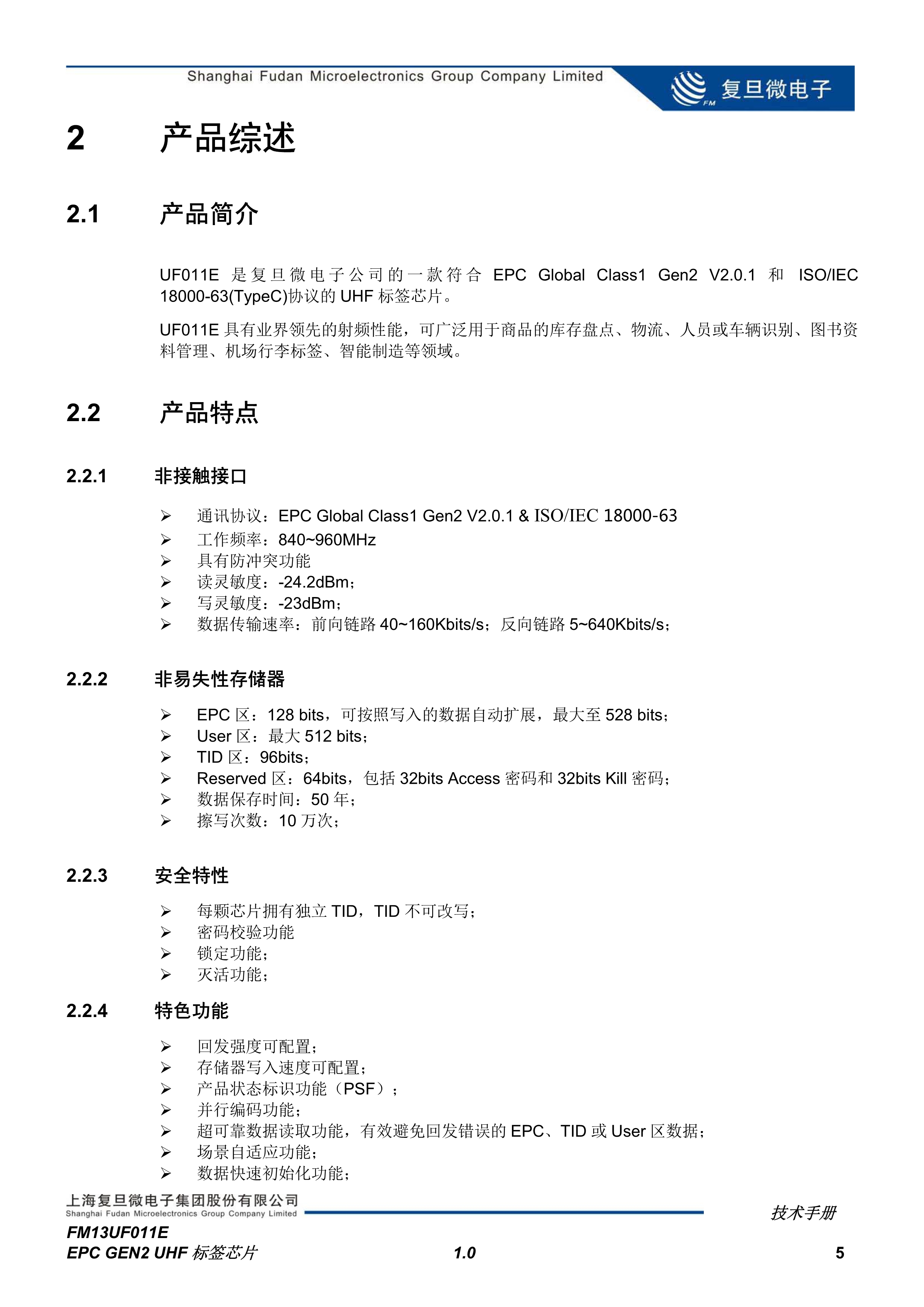 Shanghai Fudan Microelectronics Group Company Limited

FM 复旦微电子

2 产品综述

2.1 产品简介

UF011E 是复旦微电子公司的一款符合 EPC Global Class1 Gen2 V2.0.1 和 ISO/IEC 18000-63(TypeC)协议的 UHF 标签芯片。

UF011E 具有业界领先的射频性能，可广泛用于商品的库存盘点、物流、人员或车辆识别、图书资料管理、机场行李标签、智能制造等领域。

2.2 产品特点

2.2.1 非接触接口

➢ 通讯协议：EPC Global Class1 Gen2 V2.0.1 & ISO/IEC 18000-63
➢ 工作频率：840~960MHz
➢ 具有防冲突功能
➢ 读灵敏度：-24.2dBm；
➢ 写灵敏度：-23dBm；
➢ 数据传输速率：前向链路 40~160Kbits/s；反向链路 5~640Kbits/s；

2.2.2 非易失性存储器

➢ EPC 区：128 bits，可按照写入的数据自动扩展，最大至 528 bits；
➢ User 区：最大 512 bits；
➢ TID 区：96bits；
➢ Reserved 区：64bits，包括 32bits Access 密码和 32bits Kill 密码；
➢ 数据保存时间：50 年；
➢ 擦写次数：10 万次；

2.2.3 安全特性

➢ 每颗芯片拥有独立 TID，TID 不可改写；
➢ 密码校验功能
➢ 锁定功能；
➢ 灭活功能；

2.2.4 特色功能

➢ 回发强度可配置；
➢ 存储器写入速度可配置；
➢ 产品状态标识功能（PSF）；
➢ 并行编码功能；
➢ 超可靠数据读取功能，有效避免回发错误的 EPC、TID 或 User 区数据；
➢ 场景自适应功能；
➢ 数据快速初始化功能；

上海复旦微电子集团股份有限公司
Shanghai Fudan Microelectronics Group Company Limited

技术手册

FM13UF011E
EPC GEN2 UHF 标签芯片 1.0 5